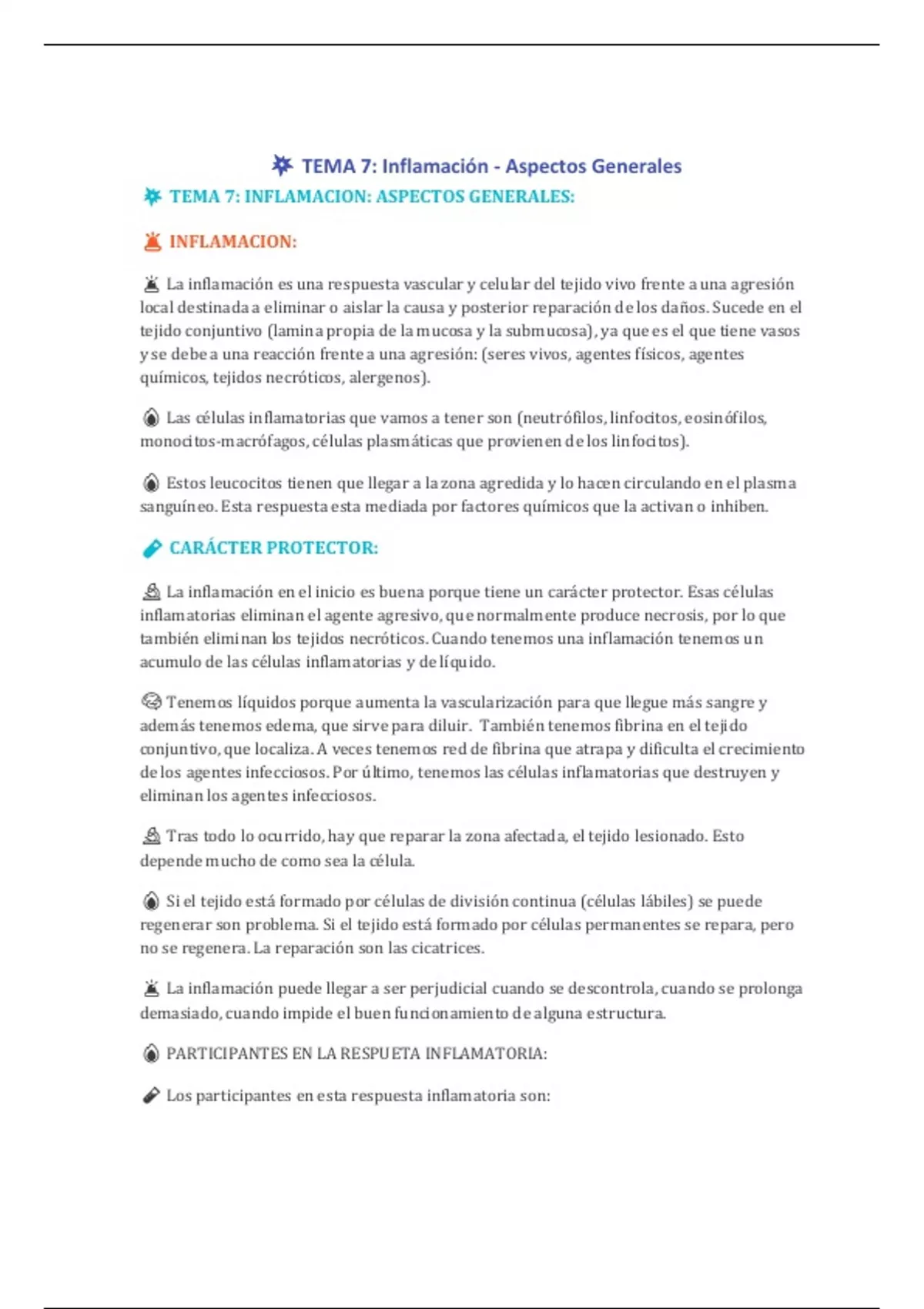 TEMA 7: Inflamación - Aspectos Generales

TEMA 7: INFLAMACION: ASPECTOS GENERALES:

INFLAMACION:

La inflamación es una respuesta vascular y celular del tejido vivo frente a una agresión local destinada a eliminar o aislar la causa y posterior reparación de los daños. Sucede en el tejido conjuntivo (lamina propia de la mucosa y la submucosa), ya que es el que tiene vasos y se debe a una reacción frente a una agresión: (seres vivos, agentes físicos, agentes químicos, tejidos necróticos, alergenos).

Las células inflamatorias que vamos a tener son (neutrófilos, linfocitos, eosinófilos, monocitos-macrófagos, células plasmáticas que provienen de los linfocitos).

Estos leucocitos tienen que llegar a la zona agredida y lo hacen circulando en el plasma sanguíneo. Esta respuesta esta mediada por factores químicos que la activan o inhiben.

CARÁCTER PROTECTOR:

La inflamación en el inicio es buena porque tiene un carácter protector. Esas células inflamatorias eliminan el agente agresivo, que normalmente produce necrosis, por lo que también eliminan los tejidos necróticos. Cuando tenemos una inflamación tenemos un acumulo de las células inflamatorias y de líquido.

Tenemos líquidos porque aumenta la vascularización para que llegue más sangre y además tenemos edema, que sirve para diluir. También tenemos fibrina en el tejido conjuntivo, que localiza. A veces tenemos red de fibrina que atrapa y dificulta el crecimiento de los agentes infecciosos. Por último, tenemos las células inflamatorias que destruyen y eliminan los agentes infecciosos.

Tras todo lo ocurrido, hay que reparar la zona afectada, el tejido lesionado. Esto depende mucho de como sea la célula.

Si el tejido está formado por células de división continua (células lábiles) se puede regenerar son problema. Si el tejido está formado por células permanentes se repara, pero no se regenera. La reparación son las cicatrices.

La inflamación puede llegar a ser perjudicial cuando se descontrola, cuando se prolonga demasiado, cuando impide el buen funcionamiento de alguna estructura.

PARTICIPANTES EN LA RESPUETA INFLAMATORIA:

Los participantes en esta respuesta inflamatoria son: